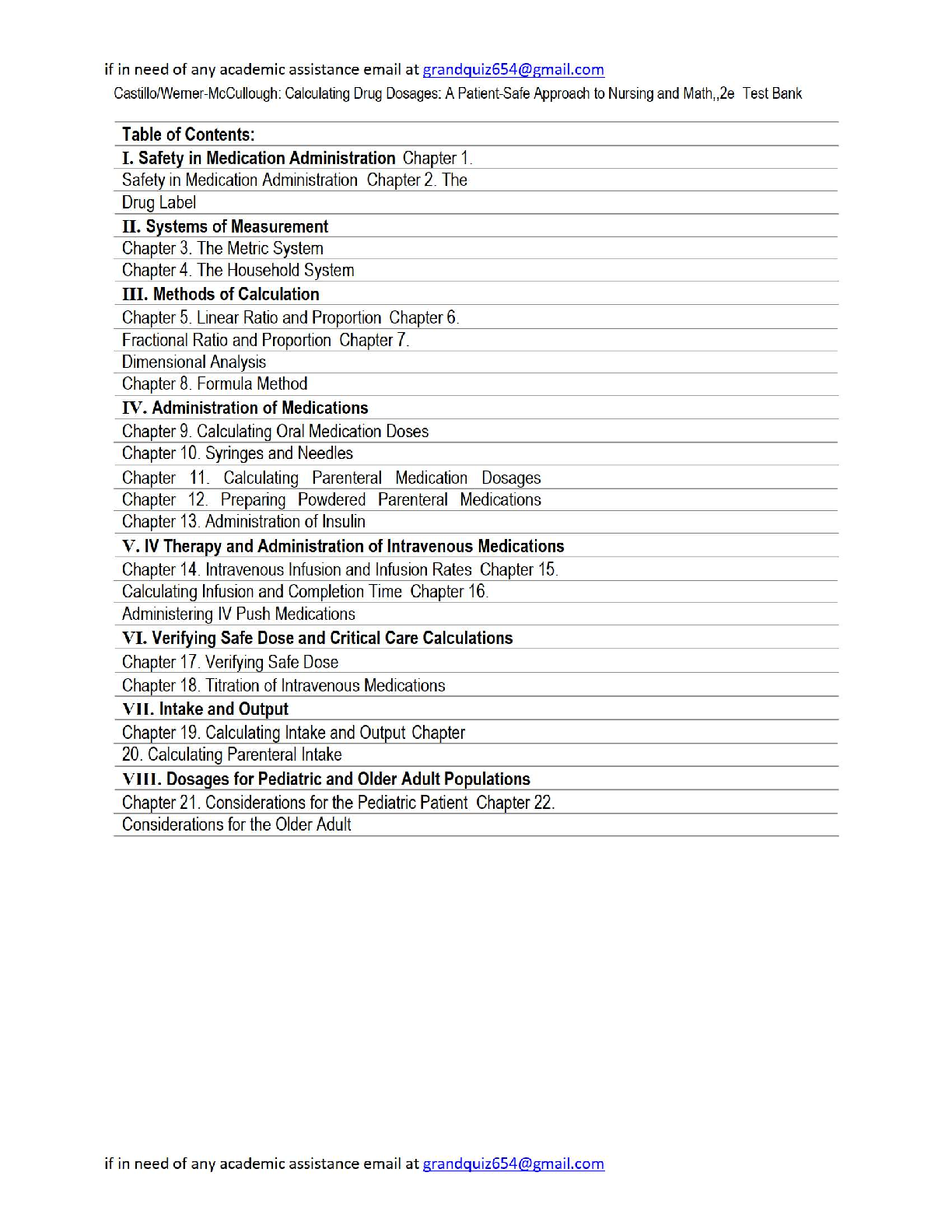 if in need of any academic assistance email at grandquiz654@gmail.com

Castillo/Werner-McCullough: Calculating Drug Dosages: A Patient-Safe Approach to Nursing and Math,,2e Test Bank

Table of Contents:
I. Safety in Medication Administration Chapter 1.
Safety in Medication Administration Chapter 2. The
Drug Label
II. Systems of Measurement
Chapter 3. The Metric System
Chapter 4. The Household System
III. Methods of Calculation
Chapter 5. Linear Ratio and Proportion Chapter 6.
Fractional Ratio and Proportion Chapter 7.
Dimensional Analysis
Chapter 8. Formula Method
IV. Administration of Medications
Chapter 9. Calculating Oral Medication Doses
Chapter 10. Syringes and Needles
Chapter 11. Calculating Parenteral Medication Dosages
Chapter 12. Preparing Powdered Parenteral Medications
Chapter 13. Administration of Insulin
V. IV Therapy and Administration of Intravenous Medications
Chapter 14. Intravenous Infusion and Infusion Rates Chapter 15.
Calculating Infusion and Completion Time Chapter 16.
Administering IV Push Medications
VI. Verifying Safe Dose and Critical Care Calculations
Chapter 17. Verifying Safe Dose
Chapter 18. Titration of Intravenous Medications
VII. Intake and Output
Chapter 19. Calculating Intake and Output Chapter
20. Calculating Parenteral Intake
VIII. Dosages for Pediatric and Older Adult Populations
Chapter 21. Considerations for the Pediatric Patient Chapter 22.
Considerations for the Older Adult

if in need of any academic assistance email at grandquiz654@gmail.com